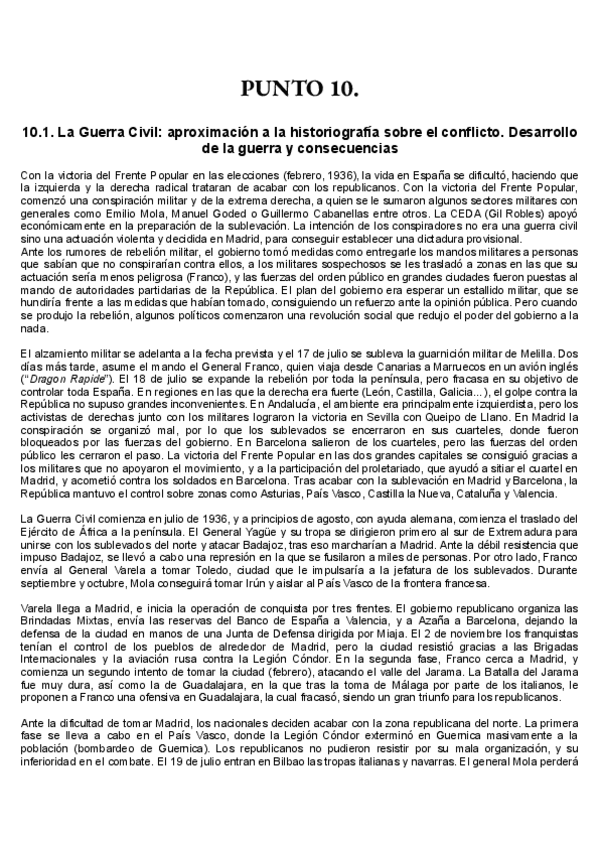 PUNTO 10.

10.1. La Guerra Civil: aproximación a la historiografía sobre el conflicto. Desarrollo de la guerra y consecuencias

Con la victoria del Frente Popular en las elecciones (febrero, 1936), la vida en España se dificultó, haciendo que la izquierda y la derecha radical trataran de acabar con los republicanos. Con la victoria del Frente Popular, comenzó una conspiración militar y de la extrema derecha, a quien se le sumaron algunos sectores militares con generales como Emilio Mola, Manuel Goded o Guillermo Cabanellas entre otros. La CEDA (Gil Robles) apoyó económicamente en la preparación de la sublevación. La intención de los conspiradores no era una guerra civil sino una actuación violenta y decidida en Madrid, para conseguir establecer una dictadura provisional.
Ante los rumores de rebelión militar, el gobierno tomó medidas como entregarle los mandos militares a personas que sabían que no conspirarían contra ellos, a los militares sospechosos se les trasladó a zonas en las que su actuación sería menos peligrosa (Franco), y las fuerzas del orden público en grandes ciudades fueron puestas al mando de autoridades partidarias de la República. El plan del gobierno era esperar un estallido militar, que se hundiría frente a las medidas que habían tomado, consiguiendo un refuerzo ante la opinión pública. Pero cuando se produjo la rebelión, algunos políticos comenzaron una revolución social que redujo el poder del gobierno a la nada.

El alzamiento militar se adelanta a la fecha prevista y el 17 de julio se subleva la guarnición militar de Melilla. Dos días más tarde, asume el mando el General Franco, quien viaja desde Canarias a Marruecos en un avión inglés ("Dragon Rapide"). El 18 de julio se expande la rebelión por toda la península, pero fracasa en su objetivo de controlar toda España. En regiones en las que la derecha era fuerte (León, Castilla, Galicia...), el golpe contra la República no supuso grandes inconvenientes. En Andalucía, el ambiente era principalmente izquierdista, pero los activistas de derechas junto con los militares lograron la victoria en Sevilla con Queipo de Llano. En Madrid la conspiración se organizó mal, por lo que los sublevados se encerraron en sus cuarteles, donde fueron bloqueados por las fuerzas del gobierno. En Barcelona salieron de los cuarteles, pero las fuerzas del orden público les cerraron el paso. La victoria del Frente Popular en las dos grandes capitales se consiguió gracias a los militares que no apoyaron el movimiento, y a la participación del proletariado, que ayudó a sitiar el cuartel en Madrid, y acometió contra los soldados en Barcelona. Tras acabar con la sublevación en Madrid y Barcelona, la República mantuvo el control sobre zonas como Asturias, País Vasco, Castilla la Nueva, Cataluña y Valencia.

La Guerra Civil comienza en julio de 1936, y a principios de agosto, con ayuda alemana, comienza el traslado del Ejército de África a la península. El General Yagüe y su tropa se dirigieron primero al sur de Extremadura para unirse con los sublevados del norte y atacar Badajoz, tras eso marcharían a Madrid. Ante la débil resistencia que impuso Badajoz, se llevó a cabo una represión en la que se fusilaron a miles de personas. Por otro lado, Franco envía al General Varela a tomar Toledo, ciudad que le impulsaría a la jefatura de los sublevados. Durante septiembre y octubre, Mola conseguirá tomar Irún y aislar al País Vasco de la frontera francesa.

Varela llega a Madrid, e inicia la operación de conquista por tres frentes. El gobierno republicano organiza las Brindadas Mixtas, envía las reservas del Banco de España a Valencia, y a Azaña a Barcelona, dejando la defensa de la ciudad en manos de una Junta de Defensa dirigida por Miaja. El 2 de noviembre los franquistas tenían el control de los pueblos de alrededor de Madrid, pero la ciudad resistió gracias a las Brigadas Internacionales y la aviación rusa contra la Legión Cóndor. En la segunda fase, Franco cerca a Madrid, y comienza un segundo intento de tomar la ciudad (febrero), atacando el valle del Jarama. La Batalla del Jarama fue muy dura, así como la de Guadalajara, en la que tras la toma de Málaga por parte de los italianos, le proponen a Franco una ofensiva en Guadalajara, la cual fracasó, siendo un gran triunfo para los republicanos.

Ante la dificultad de tomar Madrid, los nacionales deciden acabar con la zona republicana del norte. La primera fase se lleva a cabo en el País Vasco, donde la Legión Cóndor exterminó en Guernica masivamente a la población (bombardeo de Guernica). Los republicanos no pudieron resistir por su mala organización, y su inferioridad en el combate. El 19 de julio entran en Bilbao las tropas italianas y navarras. El general Mola perderá